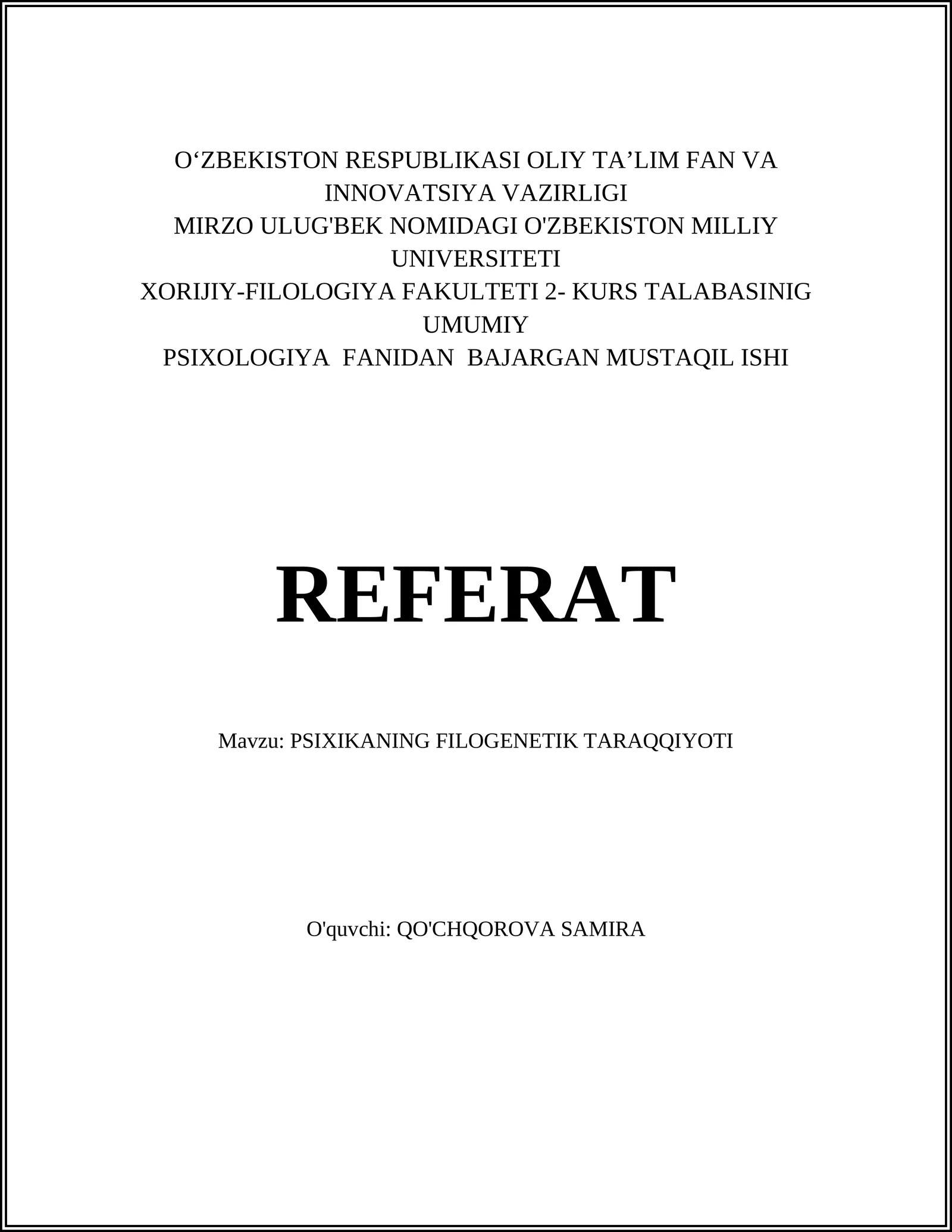 O‘ZBEKISTON RESPUBLIKASI OLIY TA’LIM FAN VA INNOVATSIYA VAZIRLIGI
MIRZO ULUG'BEK NOMIDAGI O'ZBEKISTON MILLIY UNIVERSITETI
XORIJIY-FILOLOGIYA FAKULTETI 2- KURS TALABASINIG UMUMIY
PSIXOLOGIYA FANIDAN BAJARGAN MUSTAQIL ISHI

REFERAT

Mavzu: PSIXIKANING FILOGENETIK TARAQQIYOTI

O'quvchi: QO'CHQOROVA SAMIRA